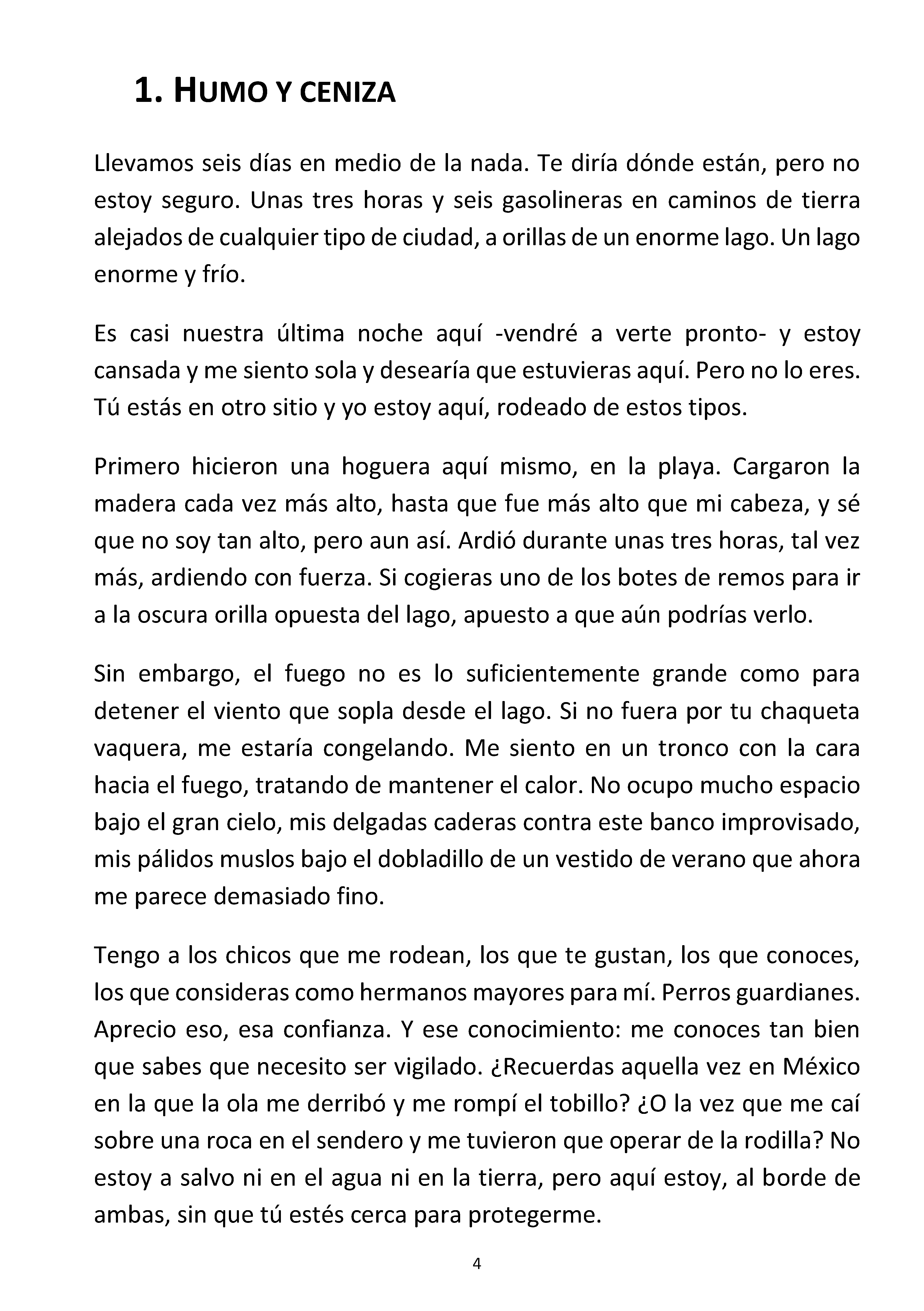 1. HUMO Y CENIZA

Llevamos seis días en medio de la nada. Te diría dónde están, pero no estoy seguro. Unas tres horas y seis gasolineras en caminos de tierra alejados de cualquier tipo de ciudad, a orillas de un enorme lago. Un lago enorme y frío.

Es casi nuestra última noche aquí -vendré a verte pronto- y estoy cansada y me siento sola y desearía que estuvieras aquí. Pero no lo eres. Tú estás en otro sitio y yo estoy aquí, rodeado de estos tipos.

Primero hicieron una hoguera aquí mismo, en la playa. Cargaron la madera cada vez más alto, hasta que fue más alto que mi cabeza, y sé que no soy tan alto, pero aun así. Ardió durante unas tres horas, tal vez más, ardiendo con fuerza. Si cogieras uno de los botes de remos para ir a la oscura orilla opuesta del lago, apuesto a que aún podrías verlo.

Sin embargo, el fuego no es lo suficientemente grande como para detener el viento que sopla desde el lago. Si no fuera por tu chaqueta vaquera, me estaría congelando. Me siento en un tronco con la cara hacia el fuego, tratando de mantener el calor. No ocupo mucho espacio bajo el gran cielo, mis delgadas caderas contra este banco improvisado, mis pálidos muslos bajo el dobladillo de un vestido de verano que ahora me parece demasiado fino.

Tengo a los chicos que me rodean, los que te gustan, los que conoces, los que consideras como hermanos mayores para mí. Perros guardianes. Aprecio eso, esa confianza. Y ese conocimiento: me conoces tan bien que sabes que necesito ser vigilado. ¿Recuerdas aquella vez en México en la que la ola me derribó y me rompí el tobillo? ¿O la vez que me caí sobre una roca en el sendero y me tuvieron que operar de la rodilla? No estoy a salvo ni en el agua ni en la tierra, pero aquí estoy, al borde de ambas, sin que tú estés cerca para protegerme.

4